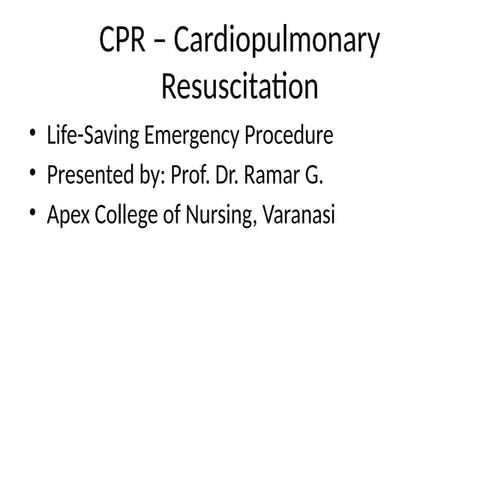 CPR – Cardiopulmonary Resuscitation

• Life-Saving Emergency Procedure
• Presented by: Prof. Dr. Ramar G.
• Apex College of Nursing, Varanasi